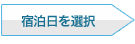 宿泊日を選択